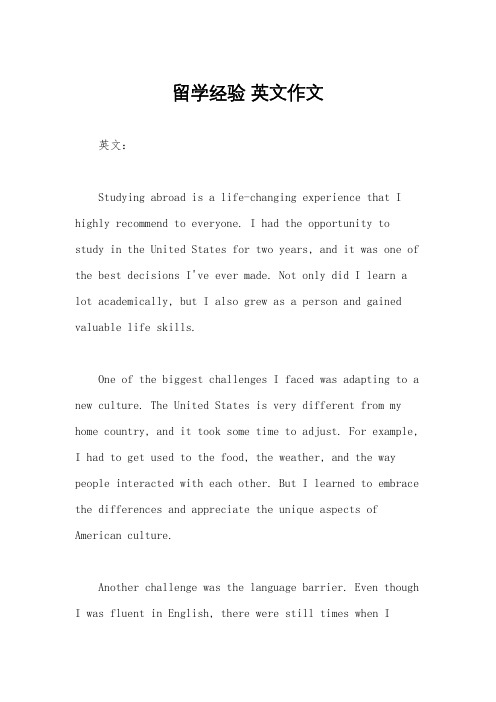 留学经验 英文作文

英文：

Studying abroad is a life-changing experience that I highly recommend to everyone. I had the opportunity to study in the United States for two years, and it was one of the best decisions I've ever made. Not only did I learn a lot academically, but I also grew as a person and gained valuable life skills.

One of the biggest challenges I faced was adapting to a new culture. The United States is very different from my home country, and it took some time to adjust. For example, I had to get used to the food, the weather, and the way people interacted with each other. But I learned to embrace the differences and appreciate the unique aspects of American culture.

Another challenge was the language barrier. Even though I was fluent in English, there were still times when I